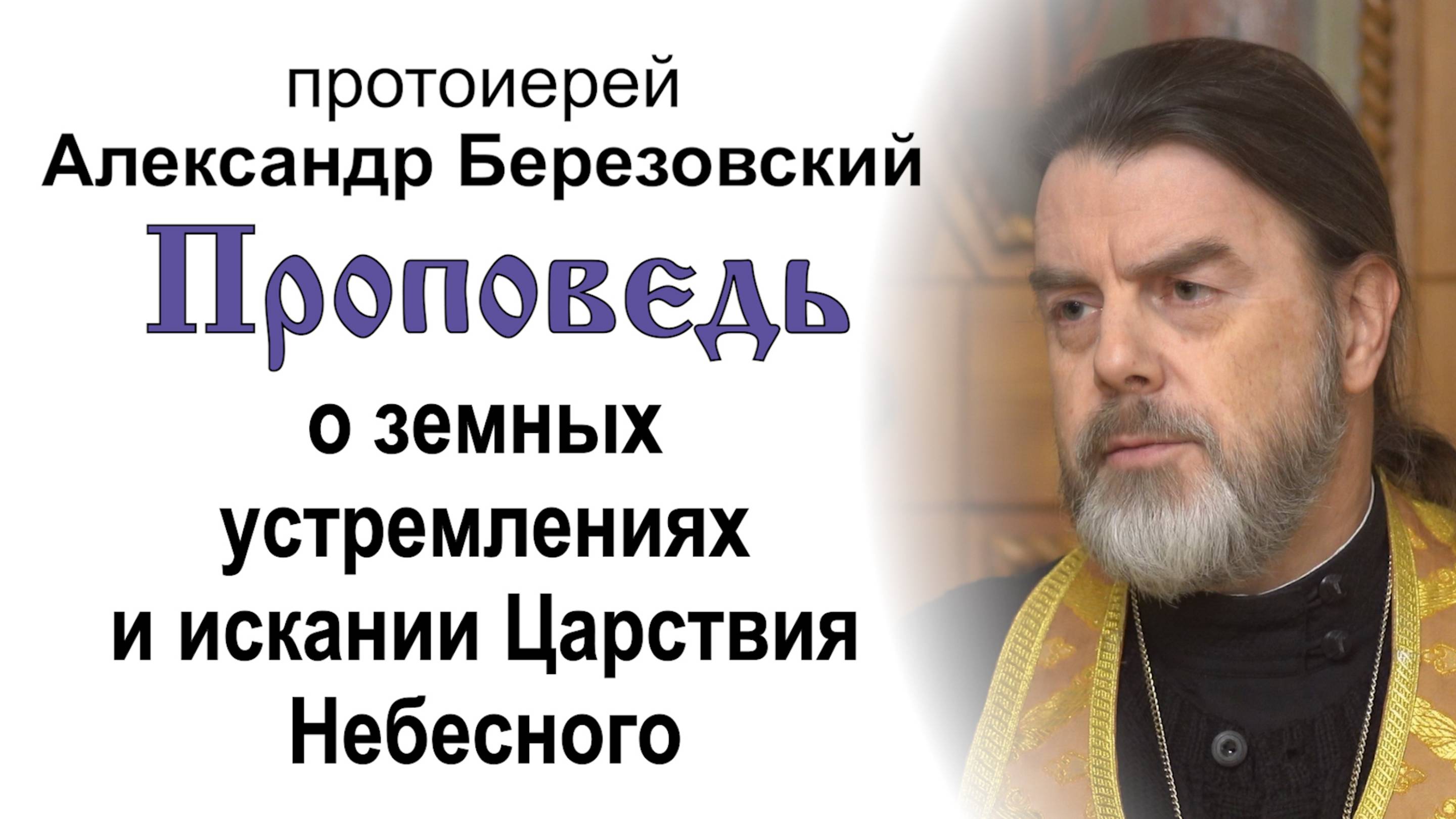 протоиерей
Александр Березовский
Проповедь
о земных устремлениях и искании Царствия Небесного